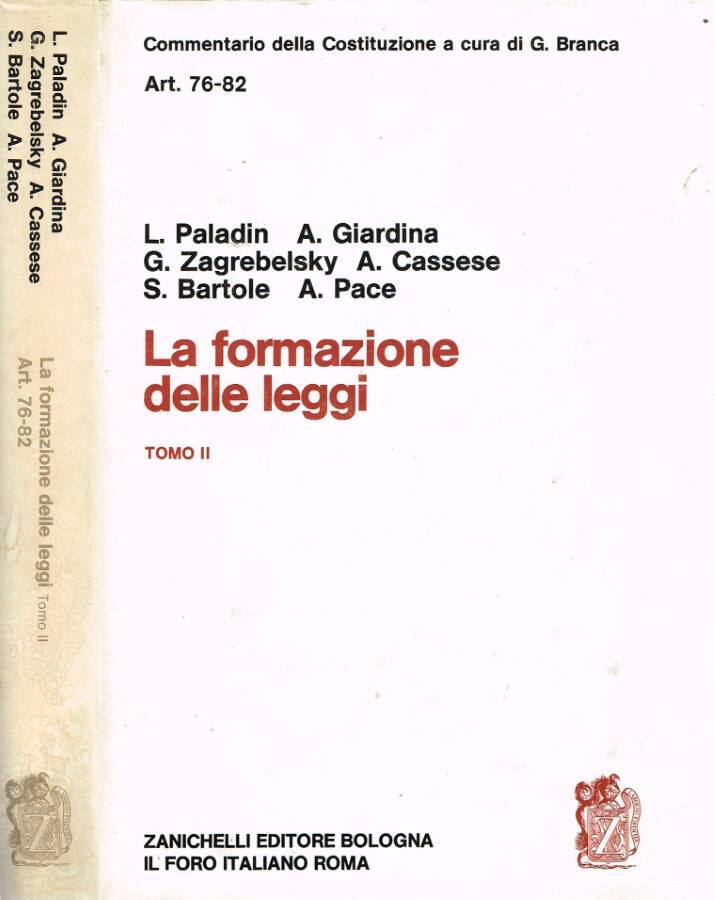 L. Paladin A. Giardina
G. Zagrebelsky A. Cassese
S. Bartole A. Pace

La formazione delle leggi Tomo II
Art. 76-82

Commentario della Costituzione a cura di G. Branca

Art. 76-82

L. Paladin A. Giardina
G. Zagrebelsky A. Cassese
S. Bartole A. Pace

La formazione delle leggi

TOMO II

ZANICHELLI EDITORE BOLOGNA
IL FORO ITALIANO ROMA